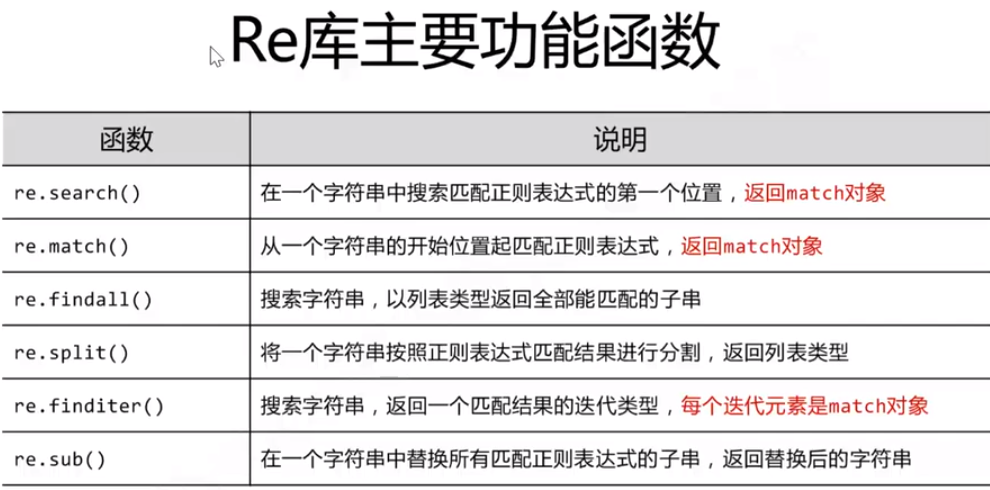 Re库主要功能函数

| 函数 | 说明 |
|---|---|
| re.search() | 在一个字符串中搜索匹配正则表达式的第一个位置，返回match对象 |
| re.match() | 从一个字符串的开始位置起匹配正则表达式，返回match对象 |
| re.findall() | 搜索字符串，以列表类型返回全部能匹配的子串 |
| re.split() | 将一个字符串按照正则表达式匹配结果进行分割，返回列表类型 |
| re.finditer() | 搜索字符串，返回一个匹配结果的迭代类型，每个迭代元素是match对象 |
| re.sub() | 在一个字符串中替换所有匹配正则表达式的子串，返回替换后的字符串 |